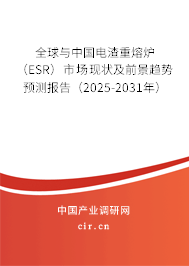 全球与中国电渣重熔炉（ESR）市场现状及前景趋势预测报告（2025-2031年）

中国产业调研网

cir.cn